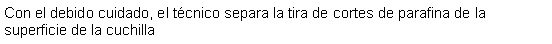 Con el debido cuidado, el técnico separa la tira de cortes de parafina de la superficie de la cuchilla